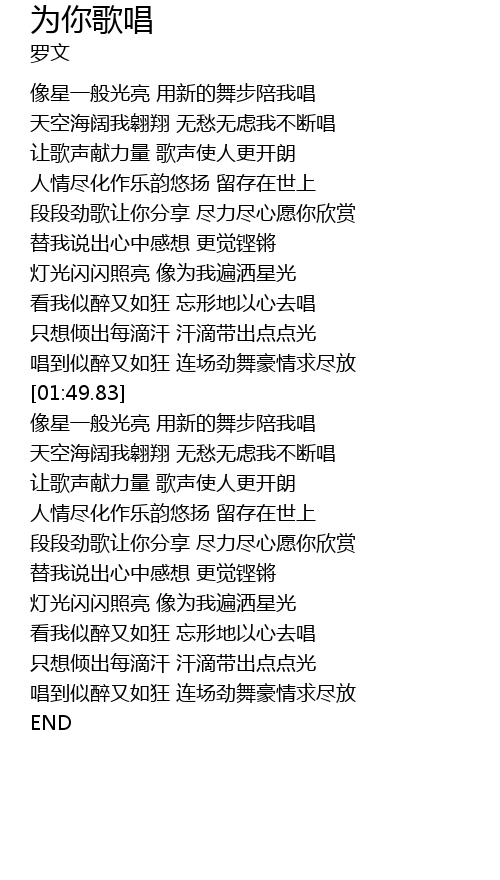 为你歌唱
罗文

像星一般光亮 用新的舞步陪我唱
天空海阔我翱翔 无愁无虑我不断唱
让歌声献力量 歌声使人更开朗
人情尽化作乐韵悠扬 留存在世上
段段劲歌让你分享 尽力尽心愿你欣赏
替我说出心中感想 更觉铿锵
灯光闪闪照亮 像为我遍洒星光
看我似醉又如狂 忘形地以心去唱
只想倾出每滴汗 汗滴带出点点光
唱到似醉又如狂 连场劲舞豪情求尽放
[01:49.83]
像星一般光亮 用新的舞步陪我唱
天空海阔我翱翔 无愁无虑我不断唱
让歌声献力量 歌声使人更开朗
人情尽化作乐韵悠扬 留存在世上
段段劲歌让你分享 尽力尽心愿你欣赏
替我说出心中感想 更觉铿锵
灯光闪闪照亮 像为我遍洒星光
看我似醉又如狂 忘形地以心去唱
只想倾出每滴汗 汗滴带出点点光
唱到似醉又如狂 连场劲舞豪情求尽放
END